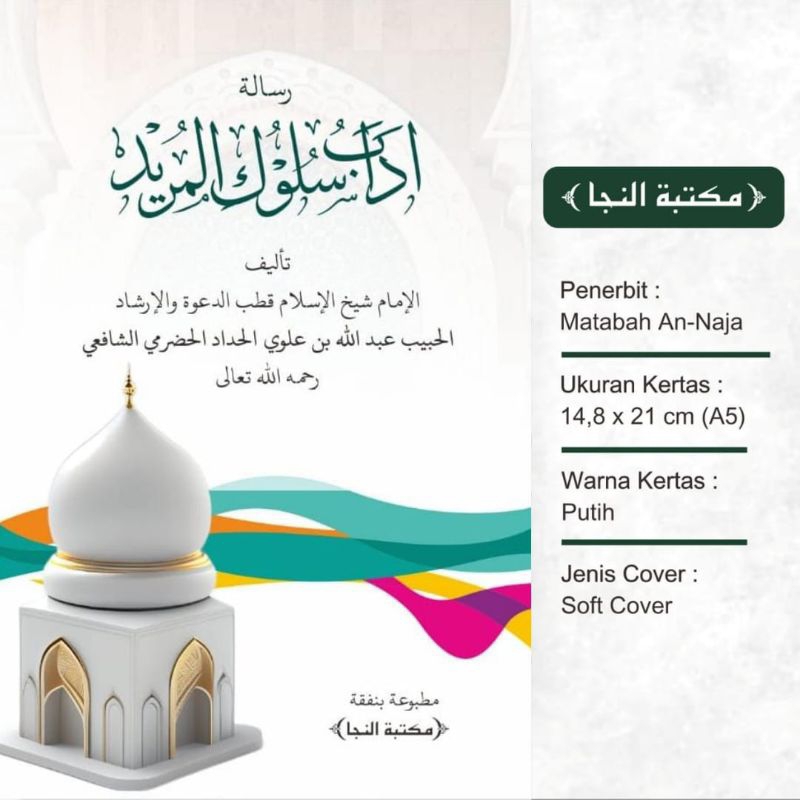 رسالة
آداب سلوك المريد

تأليف
الإمام شيخ الإسلام قطب الدعوة والإرشاد
الحبيب عبد الله بن علوي الحداد الحضرمي الشافعي
رحمه الله تعالى

مطبوعة بنفقة
مكتبة النجا

مكتبة النجا

Penerbit :
Matabah An-Naja

Ukuran Kertas :
14,8 x 21 cm (A5)

Warna Kertas :
Putih

Jenis Cover :
Soft Cover